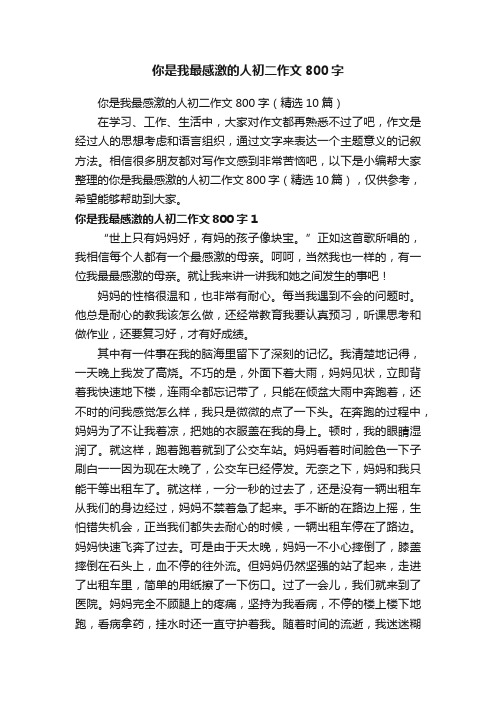 你是我最感激的人初二作文 800 字

你是我最感激的人初二作文 800 字（精选 10 篇）

在学习、工作、生活中，大家对作文都再熟悉不过了吧，作文是经过人的思想考虑和语言组织，通过文字来表达一个主题意义的记叙方法。相信很多朋友都对写作文感到非常苦恼吧，以下是小编帮大家整理的你是我最感激的人初二作文 800 字（精选 10 篇），仅供参考，希望能够帮助到大家。

你是我最感激的人初二作文 800 字 1

“世上只有妈妈好，有妈的孩子像块宝。”正如这首歌所唱的，我相信每个人都有一个最感激的母亲。呵呵，当然我也一样的，有一位我最最感激的母亲。就让我来讲一讲我和她之间发生的事吧！

妈妈的性格很温和，也非常有耐心。每当我遇到不会的问题时。他总是耐心的教我该怎么做，还经常教育我要认真预习，听课思考和做作业，还要复习好，才有好成绩。

其中有一件事在我的脑海里留下了深刻的记忆。我清楚地记得，一天晚上我发了高烧。不巧的是，外面下着大雨，妈妈见状，立即背着我快速地下楼，连雨伞都忘记带了，只能在倾盆大雨中奔跑着，还不时的问我感觉怎么样，我只是微微的点了一下头。在奔跑的过程中，妈妈为了不让我着凉，把她的衣服盖在我的身上。顿时，我的眼睛湿润了。就这样，跑着跑着就到了公交车站。妈妈看着时间脸色一下子刷白——因为现在太晚了，公交车已经停发。无奈之下，妈妈和我只能干等出租车了。就这样，一分一秒的过去了，还是没有一辆出租车从我们的身边经过，妈妈不禁着急了起来。手不断的在路边上摇，生怕错失机会，正当我们都失去耐心的时候，一辆出租车停在了路边。妈妈快速飞奔了过去。可是由于天太晚，妈妈一不小心摔倒了，膝盖摔倒在石头上，血不停的往外流。但妈妈仍然坚强的站了起来，走进了出租车里，简单的用纸擦了一下伤口。过了一会儿，我们就来到了医院。妈妈完全不顾腿上的疼痛，坚持为我看病，不停的楼上楼下地跑，看病拿药，挂水时还一直守护着我。随着时间的流逝，我迷迷糊